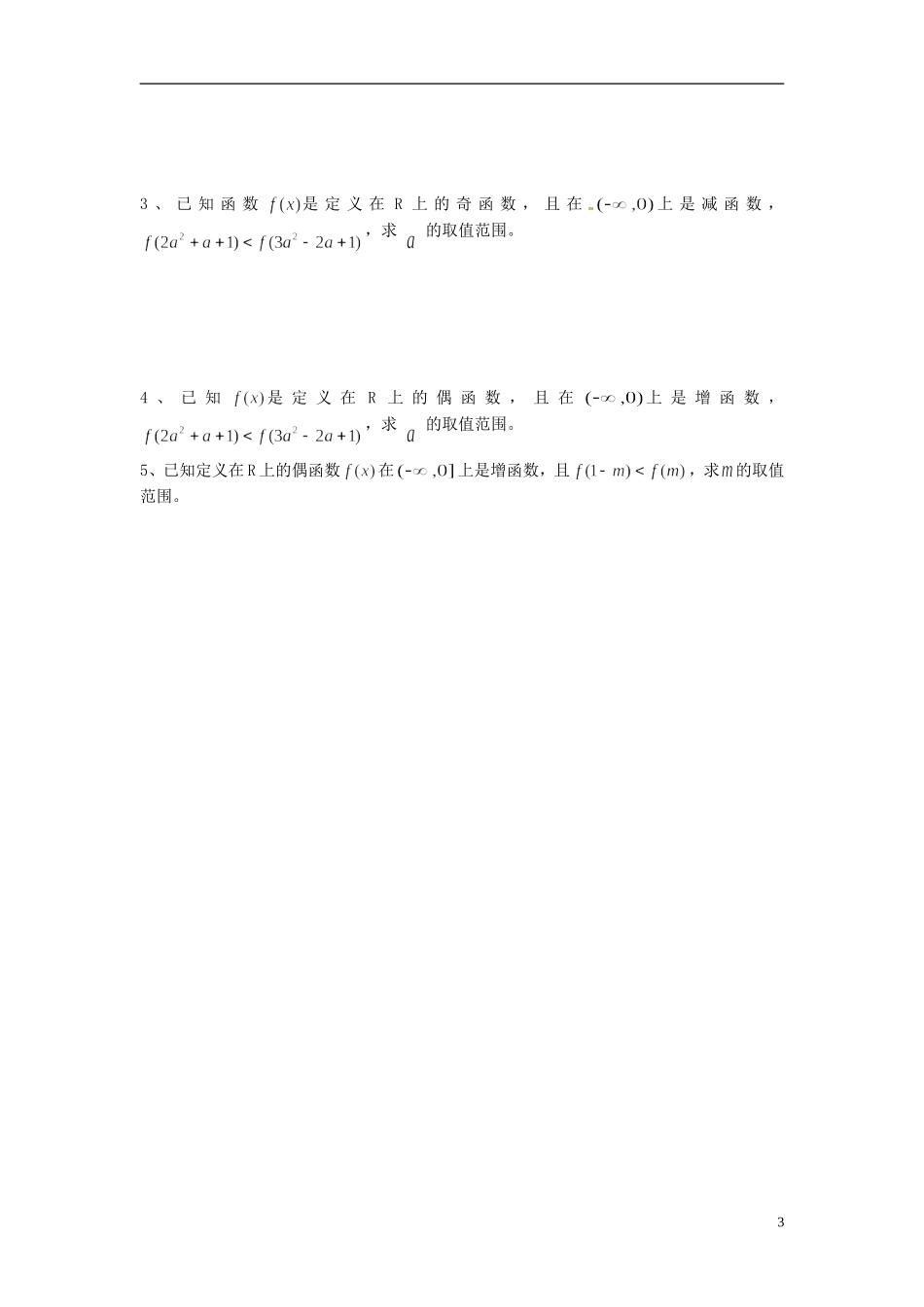 3、已知函数 $f(x)$ 是定义在 R 上的奇函数，且在 $(-\infty,0)$ 上是减函数，$f(2a^2+a+1)<f(3a^2-2a+1)$，求 $a$ 的取值范围。

4、已知 $f(x)$ 是定义在 R 上的偶函数，且在 $(-\infty,0)$ 上是增函数，$f(2a^2+a+1)<f(3a^2-2a+1)$，求 $a$ 的取值范围。

5、已知定义在R上的偶函数 $f(x)$ 在 $(-\infty,0]$ 上是增函数，且 $f(1-m)<f(m)$，求 $m$ 的取值范围。

3